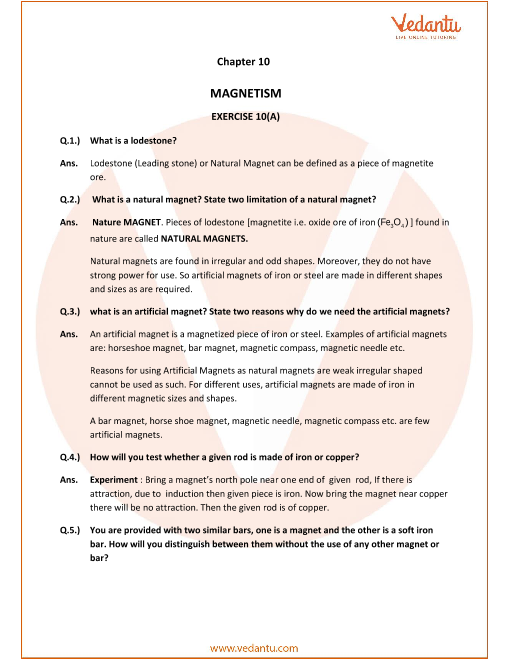 Vedantu
LIVE ONLINE TUTORING

Chapter 10

MAGNETISM

EXERCISE 10(A)

Q.1.) What is a lodestone?

Ans. Lodestone (Leading stone) or Natural Magnet can be defined as a piece of magnetite ore.

Q.2.) What is a natural magnet? State two limitation of a natural magnet?

Ans. Nature MAGNET. Pieces of lodestone [magnetite i.e. oxide ore of iron ($Fe_3O_4$) ] found in nature are called NATURAL MAGNETS.

Natural magnets are found in irregular and odd shapes. Moreover, they do not have strong power for use. So artificial magnets of iron or steel are made in different shapes and sizes as are required.

Q.3.) what is an artificial magnet? State two reasons why do we need the artificial magnets?

Ans. An artificial magnet is a magnetized piece of iron or steel. Examples of artificial magnets are: horseshoe magnet, bar magnet, magnetic compass, magnetic needle etc.

Reasons for using Artificial Magnets as natural magnets are weak irregular shaped cannot be used as such. For different uses, artificial magnets are made of iron in different magnetic sizes and shapes.

A bar magnet, horse shoe magnet, magnetic needle, magnetic compass etc. are few artificial magnets.

Q.4.) How will you test whether a given rod is made of iron or copper?

Ans. Experiment : Bring a magnet's north pole near one end of given rod, If there is attraction, due to induction then given piece is iron. Now bring the magnet near copper there will be no attraction. Then the given rod is of copper.

Q.5.) You are provided with two similar bars, one is a magnet and the other is a soft iron bar. How will you distinguish between them without the use of any other magnet or bar?

www.vedantu.com